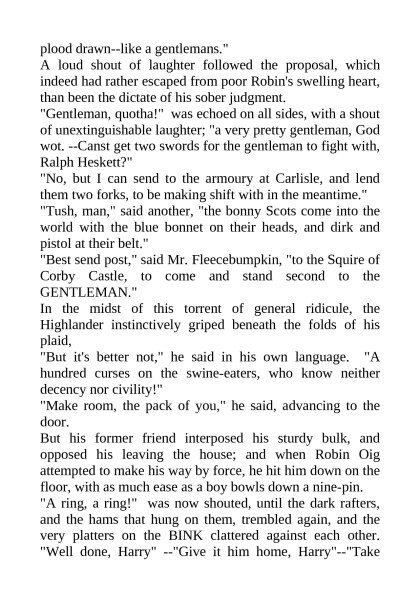 plood drawn--like a gentlemans."

A loud shout of laughter followed the proposal, which indeed had rather escaped from poor Robin's swelling heart, than been the dictate of his sober judgment.

"Gentleman, quotha!" was echoed on all sides, with a shout of unextinguishable laughter; "a very pretty gentleman, God wot. --Canst get two swords for the gentleman to fight with, Ralph Heskett?"

"No, but I can send to the armoury at Carlisle, and lend them two forks, to be making shift with in the meantime."

"Tush, man," said another, "the bonny Scots come into the world with the blue bonnet on their heads, and dirk and pistol at their belt."

"Best send post," said Mr. Fleecebumpkin, "to the Squire of Corby Castle, to come and stand second to the GENTLEMAN."

In the midst of this torrent of general ridicule, the Highlander instinctively griped beneath the folds of his plaid,

"But it's better not," he said in his own language. "A hundred curses on the swine-eaters, who know neither decency nor civility!"

"Make room, the pack of you," he said, advancing to the door.

But his former friend interposed his sturdy bulk, and opposed his leaving the house; and when Robin Oig attempted to make his way by force, he hit him down on the floor, with as much ease as a boy bowls down a nine-pin.

"A ring, a ring!" was now shouted, until the dark rafters, and the hams that hung on them, trembled again, and the very platters on the BINK clattered against each other. "Well done, Harry" --"Give it him home, Harry"--"Take